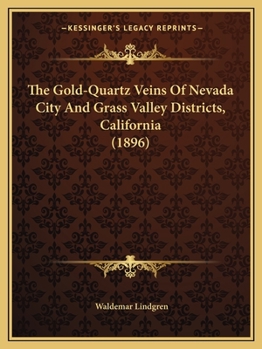 —KESSINGER'S LEGACY REPRINTS—

The Gold-Quartz Veins Of Nevada City And Grass Valley Districts, California (1896)

Waldemar Lindgren